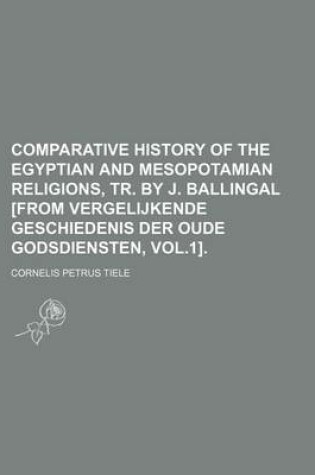 COMPARATIVE HISTORY OF THE EGYPTIAN AND MESOPOTAMIAN RELIGIONS, TR. BY J. BALLINGAL [FROM VERGELIJKENDE GESCHIEDENIS DER OUDE GODSDIENSTEN, VOL.1].

CORNELIS PETRUS TIELE